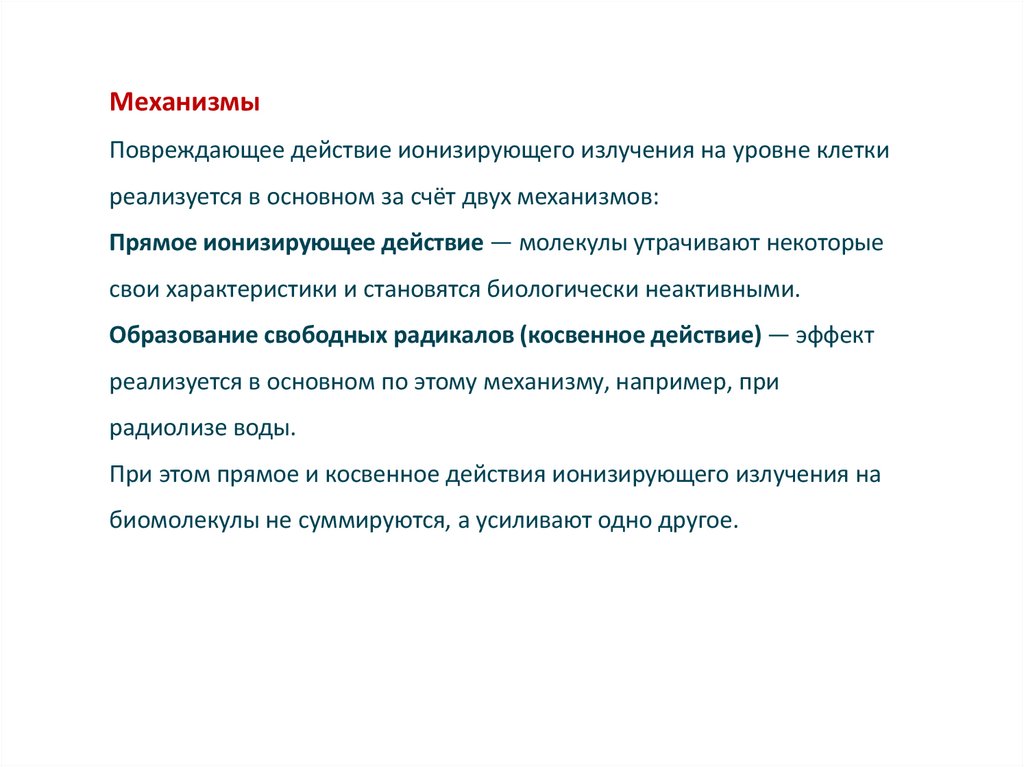 Механизмы

Повреждающее действие ионизирующего излучения на уровне клетки реализуется в основном за счёт двух механизмов:

Прямое ионизирующее действие — молекулы утрачивают некоторые свои характеристики и становятся биологически неактивными.

Образование свободных радикалов (косвенное действие) — эффект реализуется в основном по этому механизму, например, при радиолизе воды.

При этом прямое и косвенное действия ионизирующего излучения на биомолекулы не суммируются, а усиливают одно другое.